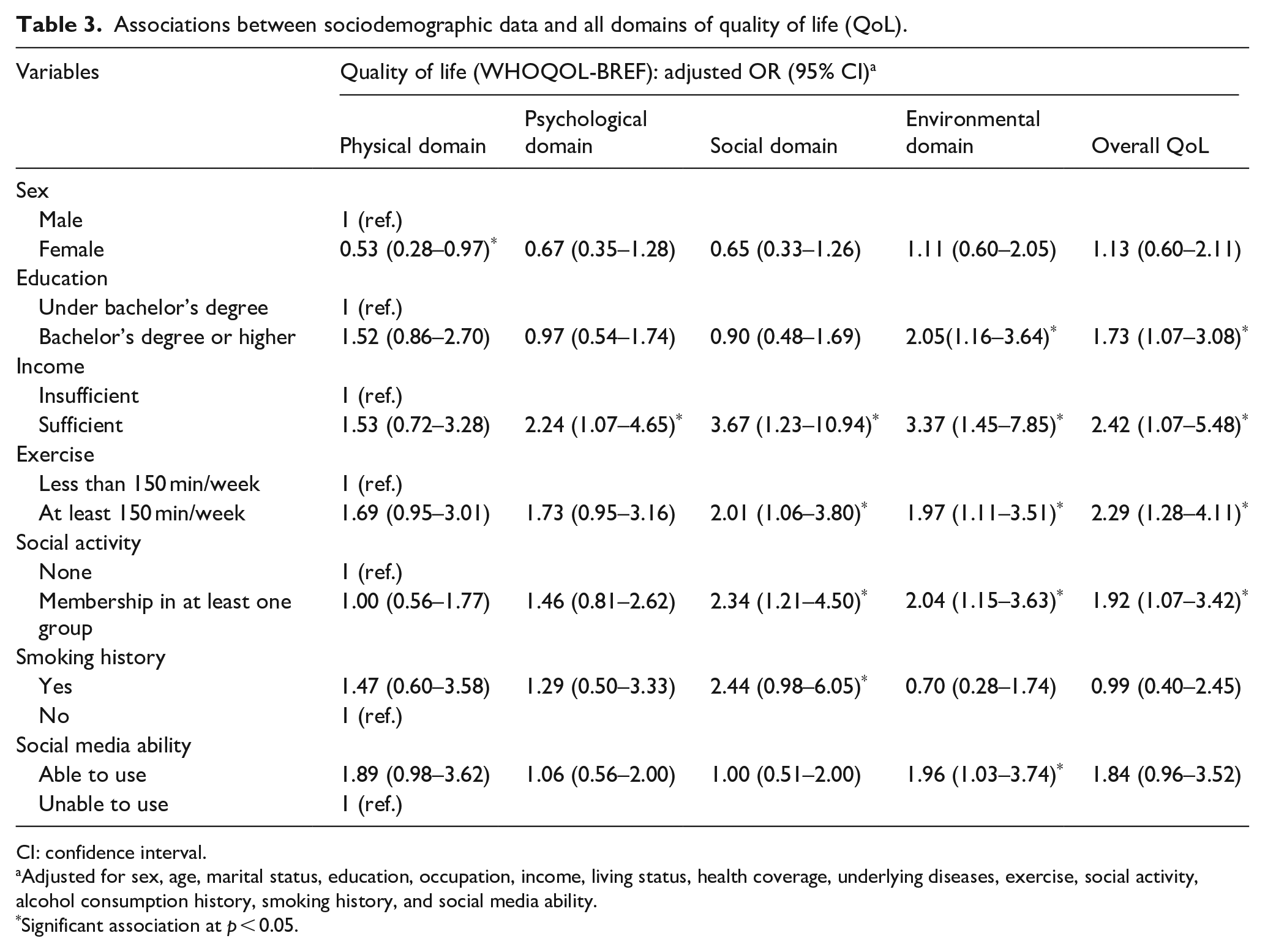 Table 3. Associations between sociodemographic data and all domains of quality of life (QoL).

| Variables | Quality of life (WHOQOL-BREF): adjusted OR (95% CI)$^{a}$ | | | | |
|---|---|---|---|---|---|
| | Physical domain | Psychological domain | Social domain | Environmental domain | Overall QoL |
| Sex | | | | | |
| Male | 1 (ref.) | | | | |
| Female | 0.53 (0.28–0.97)$^{*}$ | 0.67 (0.35–1.28) | 0.65 (0.33–1.26) | 1.11 (0.60–2.05) | 1.13 (0.60–2.11) |
| Education | | | | | |
| Under bachelor's degree | 1 (ref.) | | | | |
| Bachelor's degree or higher | 1.52 (0.86–2.70) | 0.97 (0.54–1.74) | 0.90 (0.48–1.69) | 2.05(1.16–3.64)$^{*}$ | 1.73 (1.07–3.08)$^{*}$ |
| Income | | | | | |
| Insufficient | 1 (ref.) | | | | |
| Sufficient | 1.53 (0.72–3.28) | 2.24 (1.07–4.65)$^{*}$ | 3.67 (1.23–10.94)$^{*}$ | 3.37 (1.45–7.85)$^{*}$ | 2.42 (1.07–5.48)$^{*}$ |
| Exercise | | | | | |
| Less than 150 min/week | 1 (ref.) | | | | |
| At least 150 min/week | 1.69 (0.95–3.01) | 1.73 (0.95–3.16) | 2.01 (1.06–3.80)$^{*}$ | 1.97 (1.11–3.51)$^{*}$ | 2.29 (1.28–4.11)$^{*}$ |
| Social activity | | | | | |
| None | 1 (ref.) | | | | |
| Membership in at least one group | 1.00 (0.56–1.77) | 1.46 (0.81–2.62) | 2.34 (1.21–4.50)$^{*}$ | 2.04 (1.15–3.63)$^{*}$ | 1.92 (1.07–3.42)$^{*}$ |
| Smoking history | | | | | |
| Yes | 1.47 (0.60–3.58) | 1.29 (0.50–3.33) | 2.44 (0.98–6.05)$^{*}$ | 0.70 (0.28–1.74) | 0.99 (0.40–2.45) |
| No | 1 (ref.) | | | | |
| Social media ability | | | | | |
| Able to use | 1.89 (0.98–3.62) | 1.06 (0.56–2.00) | 1.00 (0.51–2.00) | 1.96 (1.03–3.74)$^{*}$ | 1.84 (0.96–3.52) |
| Unable to use | 1 (ref.) | | | | |

CI: confidence interval.
$^{a}$Adjusted for sex, age, marital status, education, occupation, income, living status, health coverage, underlying diseases, exercise, social activity, alcohol consumption history, smoking history, and social media ability.
$^{*}$Significant association at $p < 0.05$.